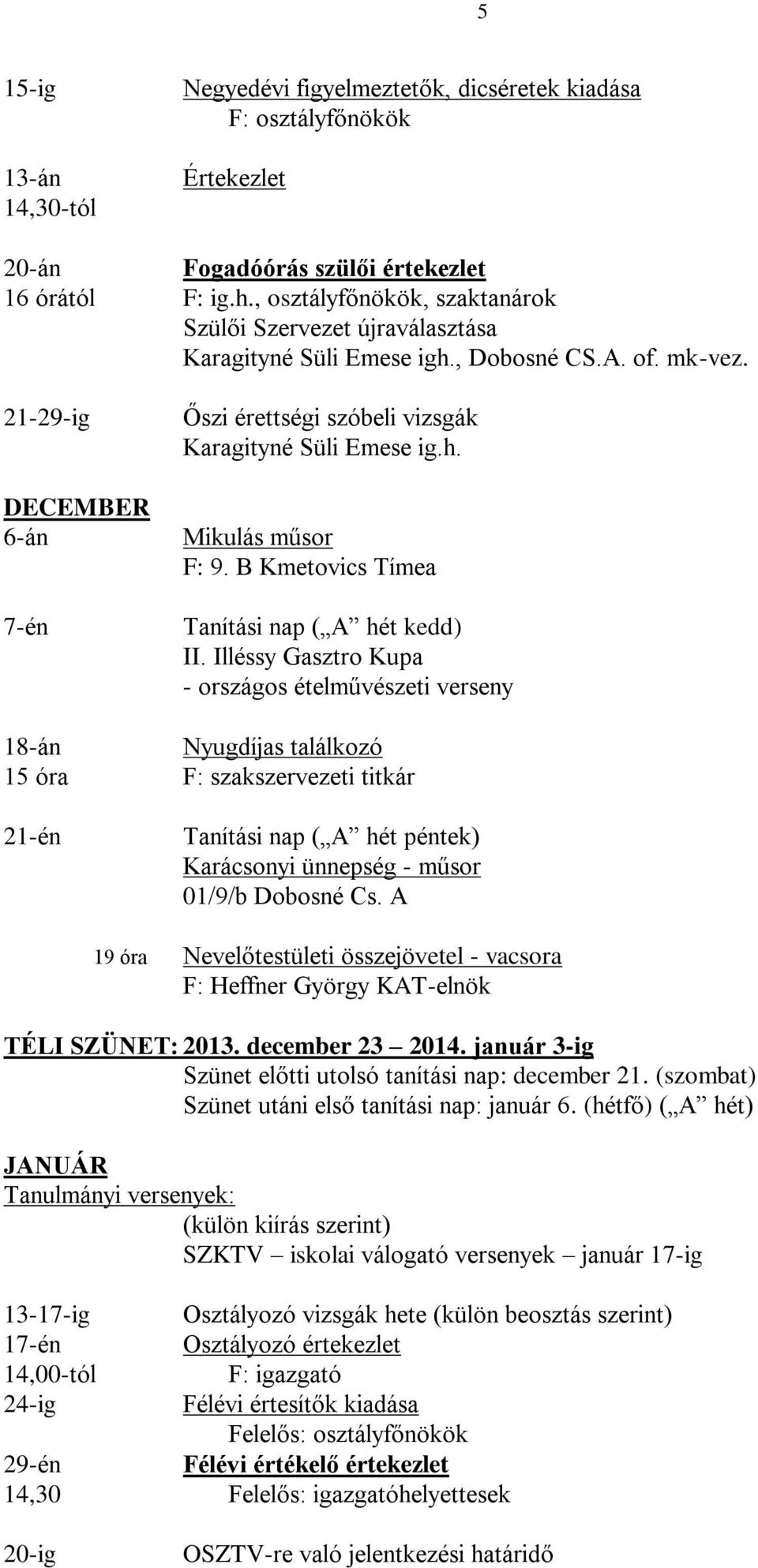 5

15-ig Negyedévi figyelmeztetők, dicséretek kiadása
F: osztályfőnökök

13-án Értekezlet
14,30-tól

20-án Fogadóórás szülői értekezlet
16 órától F: ig.h., osztályfőnökök, szaktanárok
Szülői Szervezet újraválasztása
Karagityné Süli Emese igh., Dobosné CS.A. of. mk-vez.

21-29-ig Őszi érettségi szóbeli vizsgák
Karagityné Süli Emese ig.h.

DECEMBER
6-án Mikulás műsor
F: 9. B Kmetovics Tímea

7-én Tanítási nap („A” hét kedd)
II. Illéssy Gasztro Kupa
- országos ételművészeti verseny

18-án Nyugdíjas találkozó
15 óra F: szakszervezeti titkár

21-én Tanítási nap („A” hét péntek)
Karácsonyi ünnepség - műsor
01/9/b Dobosné Cs. A

19 óra Nevelőtestületi összejövetel - vacsora
F: Heffner György KAT-elnök

TÉLI SZÜNET: 2013. december 23 – 2014. január 3-ig
Szünet előtti utolsó tanítási nap: december 21. (szombat)
Szünet utáni első tanítási nap: január 6. (hétfő) („A” hét)

JANUÁR
Tanulmányi versenyek:
(külön kiírás szerint)
SZKTV – iskolai válogató versenyek – január 17-ig

13-17-ig Osztályozó vizsgák hete (külön beosztás szerint)
17-én Osztályozó értekezlet
14,00-tól F: igazgató
24-ig Félévi értesítők kiadása
Felelős: osztályfőnökök
29-én Félévi értékelő értekezlet
14,30 Felelős: igazgatóhelyettesek

20-ig OSZTV-re való jelentkezési határidő